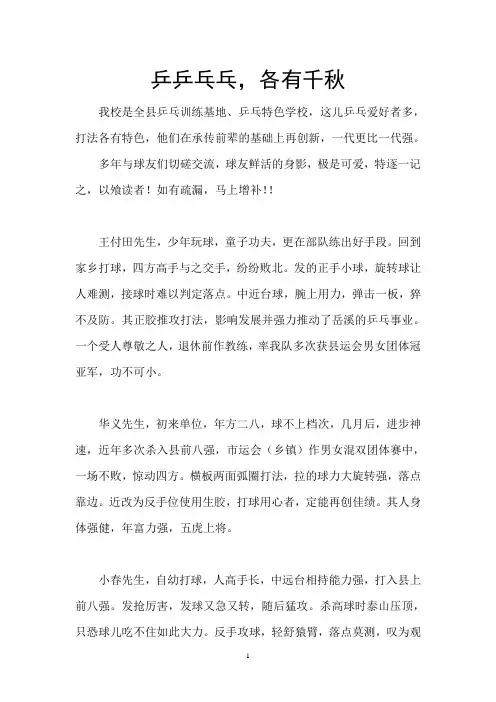 乒乒乓乓，各有千秋

我校是全县乒乓训练基地、乒乓特色学校，这儿乒乓爱好者多，打法各有特色，他们在承传前辈的基础上再创新，一代更比一代强。

多年与球友们切磋交流，球友鲜活的身影，极是可爱，特逐一记之，以飨读者！如有疏漏，马上增补！！

王付田先生，少年玩球，童子功夫，更在部队练出好手段。回到家乡打球，四方高手与之交手，纷纷败北。发的正手小球，旋转球让人难测，接球时难以判定落点。中近台球，腕上用力，弹击一板，猝不及防。其正胶推攻打法，影响发展并强力推动了岳溪的乒乓事业。一个受人尊敬之人，退休前作教练，率我队多次获县运会男女团体冠亚军，功不可小。

华义先生，初来单位，年方二八，球不上档次，几月后，进步神速，近年多次杀入县前八强，市运会（乡镇）作男女混双团体赛中，一场不败，惊动四方。横板两面弧圈打法，拉的球力大旋转强，落点靠边。近改为反手位使用生胶，打球用心者，定能再创佳绩。其人身体强健，年富力强，五虎上将。

小春先生，自幼打球，人高手长，中远台相持能力强，打入县上前八强。发抢厉害，发球又急又转，随后猛攻。杀高球时泰山压顶，只恐球儿吃不住如此大力。反手攻球，轻舒猿臂，落点莫测，叹为观

1